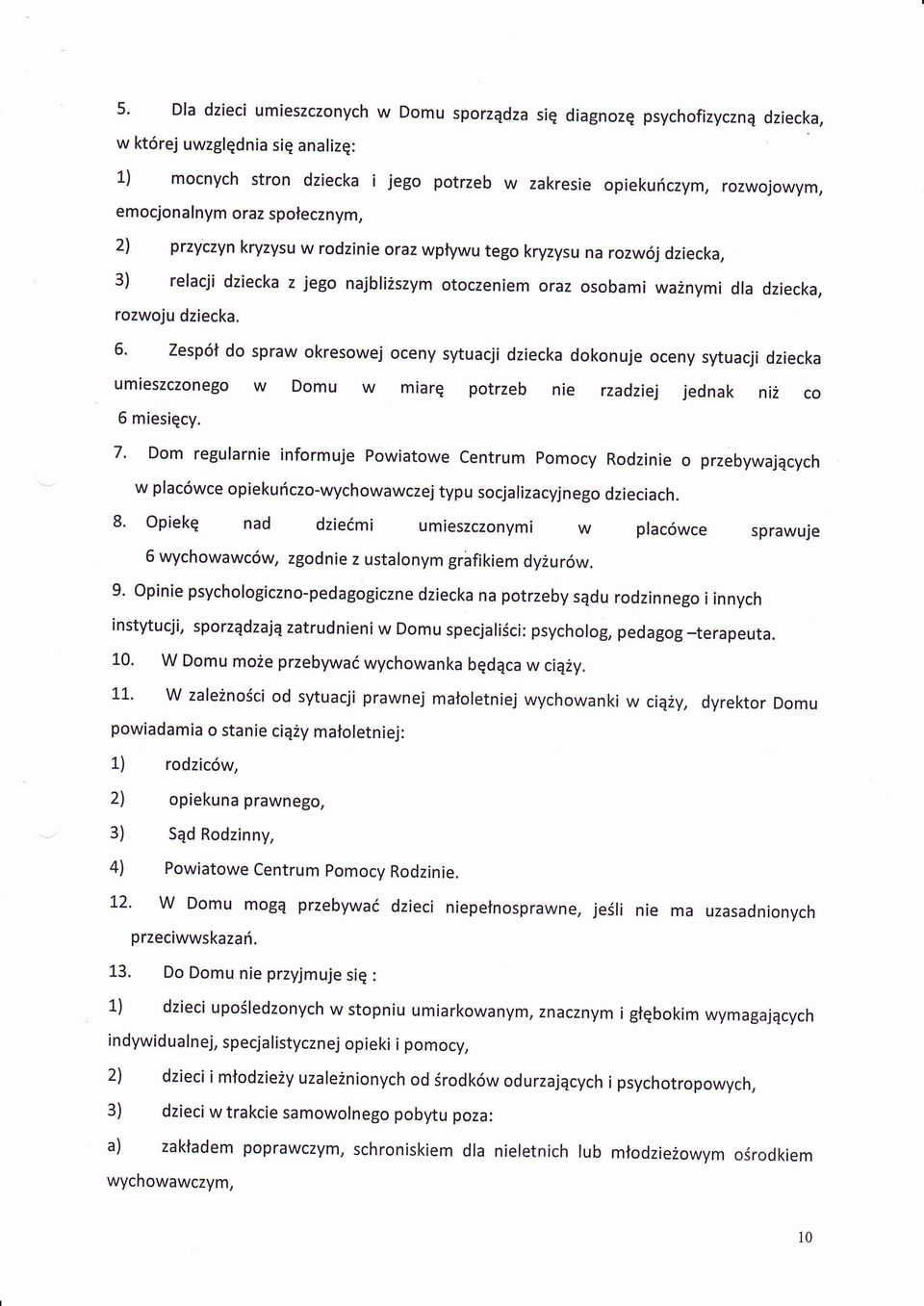 5. Dla dzieci umieszczonych w Domu sporządza się diagnozę psychofizyczną dziecka, w której uwzględnia się analizę:

1) mocnych stron dziecka i jego potrzeb w zakresie opiekuńczym, rozwojowym, emocjonalnym oraz społecznym,

2) przyczyn kryzysu w rodzinie oraz wpływu tego kryzysu na rozwój dziecka,

3) relacji dziecka z jego najbliższym otoczeniem oraz osobami ważnymi dla dziecka, rozwoju dziecka.

6. Zespół do spraw okresowej oceny sytuacji dziecka dokonuje oceny sytuacji dziecka umieszczonego w Domu w miarę potrzeb nie rzadziej jednak niż co 6 miesięcy.

7. Dom regularnie informuje Powiatowe Centrum Pomocy Rodzinie o przebywających w placówce opiekuńczo-wychowawczej typu socjalizacyjnego dzieciach.

8. Opiekę nad dziećmi umieszczonymi w placówce sprawuje 6 wychowawców, zgodnie z ustalonym grafikiem dyżurów.

9. Opinie psychologiczno-pedagogiczne dziecka na potrzeby sądu rodzinnego i innych instytucji, sporządzają zatrudnieni w Domu specjaliści: psycholog, pedagog –terapeuta.

10. W Domu może przebywać wychowanka będąca w ciąży.

11. W zależności od sytuacji prawnej małoletniej wychowanki w ciąży, dyrektor Domu powiadamia o stanie ciąży małoletniej:

1) rodziców,

2) opiekuna prawnego,

3) Sąd Rodzinny,

4) Powiatowe Centrum Pomocy Rodzinie.

12. W Domu mogą przebywać dzieci niepełnosprawne, jeśli nie ma uzasadnionych przeciwwskazań.

13. Do Domu nie przyjmuje się :

1) dzieci upośledzonych w stopniu umiarkowanym, znacznym i głębokim wymagających indywidualnej, specjalistycznej opieki i pomocy,

2) dzieci i młodzieży uzależnionych od środków odurzających i psychotropowych,

3) dzieci w trakcie samowolnego pobytu poza:

a) zakładem poprawczym, schroniskiem dla nieletnich lub młodzieżowym ośrodkiem wychowawczym,

10